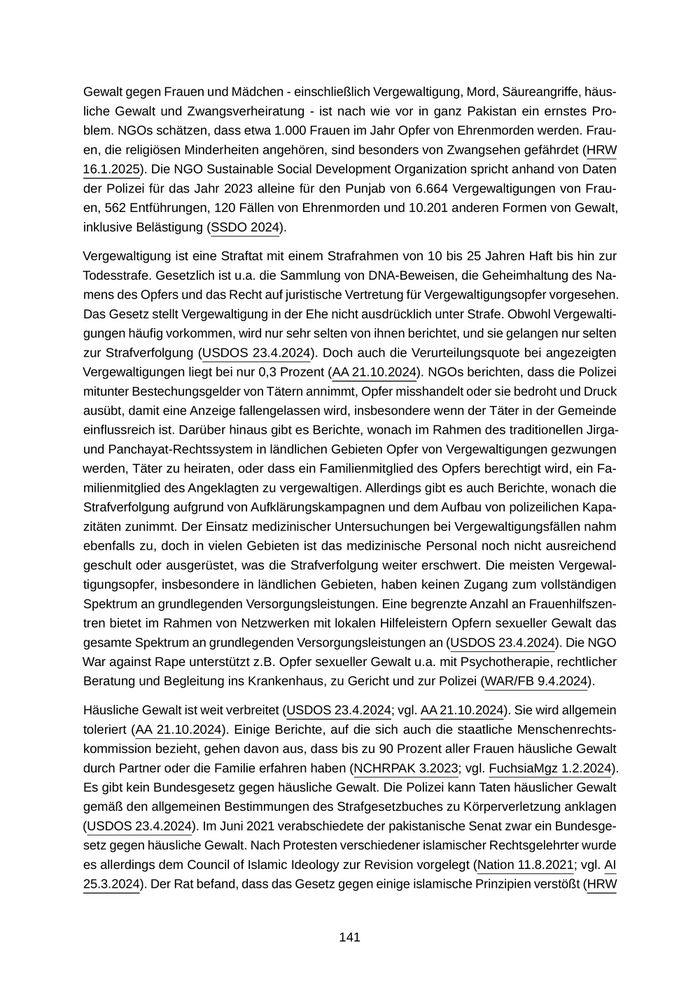 Gewalt gegen Frauen und Mädchen - einschließlich Vergewaltigung, Mord, Säureangriffe, häusliche Gewalt und Zwangsverheiratung - ist nach wie vor in ganz Pakistan ein ernstes Problem. NGOs schätzen, dass etwa 1.000 Frauen im Jahr Opfer von Ehrenmorden werden. Frauen, die religiösen Minderheiten angehören, sind besonders von Zwangsehen gefährdet (HRW 16.1.2025). Die NGO Sustainable Social Development Organization spricht anhand von Daten der Polizei für das Jahr 2023 alleine für den Punjab von 6.664 Vergewaltigungen von Frauen, 562 Entführungen, 120 Fällen von Ehrenmorden und 10.201 anderen Formen von Gewalt, inklusive Belästigung (SSDO 2024).

Vergewaltigung ist eine Straftat mit einem Strafrahmen von 10 bis 25 Jahren Haft bis hin zur Todesstrafe. Gesetzlich ist u.a. die Sammlung von DNA-Beweisen, die Geheimhaltung des Namens des Opfers und das Recht auf juristische Vertretung für Vergewaltigungsopfer vorgesehen. Das Gesetz stellt Vergewaltigung in der Ehe nicht ausdrücklich unter Strafe. Obwohl Vergewaltigungen häufig vorkommen, wird nur sehr selten von ihnen berichtet, und sie gelangen nur selten zur Strafverfolgung (USDOS 23.4.2024). Doch auch die Verurteilungsquote bei angezeigten Vergewaltigungen liegt bei nur 0,3 Prozent (AA 21.10.2024). NGOs berichten, dass die Polizei mitunter Bestechungsgelder von Tätern annimmt, Opfer misshandelt oder sie bedroht und Druck ausübt, damit eine Anzeige fallengelassen wird, insbesondere wenn der Täter in der Gemeinde einflussreich ist. Darüber hinaus gibt es Berichte, wonach im Rahmen des traditionellen Jirga- und Panchayat-Rechtssystem in ländlichen Gebieten Opfer von Vergewaltigungen gezwungen werden, Täter zu heiraten, oder dass ein Familienmitglied des Opfers berechtigt wird, ein Familienmitglied des Angeklagten zu vergewaltigen. Allerdings gibt es auch Berichte, wonach die Strafverfolgung aufgrund von Aufklärungskampagnen und dem Aufbau von polizeilichen Kapazitäten zunimmt. Der Einsatz medizinischer Untersuchungen bei Vergewaltigungsfällen nahm ebenfalls zu, doch in vielen Gebieten ist das medizinische Personal noch nicht ausreichend geschult oder ausgerüstet, was die Strafverfolgung weiter erschwert. Die meisten Vergewaltigungsopfer, insbesondere in ländlichen Gebieten, haben keinen Zugang zum vollständigen Spektrum an grundlegenden Versorgungsleistungen. Eine begrenzte Anzahl an Frauenhilfszentren bietet im Rahmen von Netzwerken mit lokalen Hilfeleistern Opfern sexueller Gewalt das gesamte Spektrum an grundlegenden Versorgungsleistungen an (USDOS 23.4.2024). Die NGO War against Rape unterstützt z.B. Opfer sexueller Gewalt u.a. mit Psychotherapie, rechtlicher Beratung und Begleitung ins Krankenhaus, zu Gericht und zur Polizei (WAR/FB 9.4.2024).

Häusliche Gewalt ist weit verbreitet (USDOS 23.4.2024; vgl. AA 21.10.2024). Sie wird allgemein toleriert (AA 21.10.2024). Einige Berichte, auf die sich auch die staatliche Menschenrechtskommission bezieht, gehen davon aus, dass bis zu 90 Prozent aller Frauen häusliche Gewalt durch Partner oder die Familie erfahren haben (NCHRPAK 3.2023; vgl. FuchsiaMgz 1.2.2024). Es gibt kein Bundesgesetz gegen häusliche Gewalt. Die Polizei kann Taten häuslicher Gewalt gemäß den allgemeinen Bestimmungen des Strafgesetzbuches zu Körperverletzung anklagen (USDOS 23.4.2024). Im Juni 2021 verabschiedete der pakistanische Senat zwar ein Bundesgesetz gegen häusliche Gewalt. Nach Protesten verschiedener islamischer Rechtsgelehrter wurde es allerdings dem Council of Islamic Ideology zur Revision vorgelegt (Nation 11.8.2021; vgl. AI 25.3.2024). Der Rat befand, dass das Gesetz gegen einige islamische Prinzipien verstößt (HRW

141